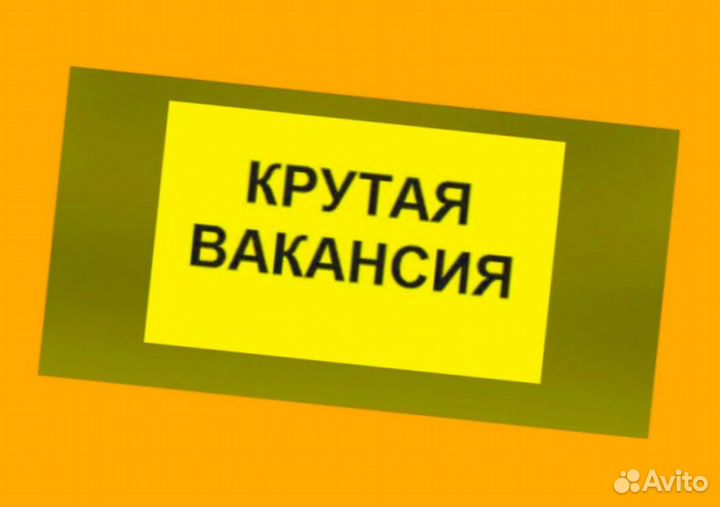 КРУТАЯ ВАКАНСИЯ

Avito